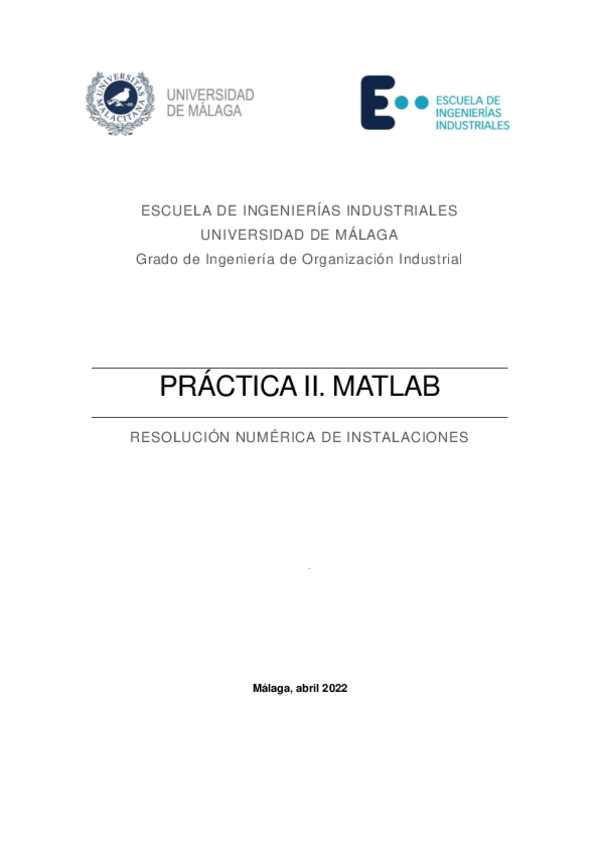 UNIVERSITAS MALACITANA

UNIVERSIDAD DE MÁLAGA

ESCUELA DE INGENIERÍAS INDUSTRIALES

ESCUELA DE INGENIERÍAS INDUSTRIALES
UNIVERSIDAD DE MÁLAGA
Grado de Ingeniería de Organización Industrial

PRÁCTICA II. MATLAB

RESOLUCIÓN NUMÉRICA DE INSTALACIONES

Málaga, abril 2022